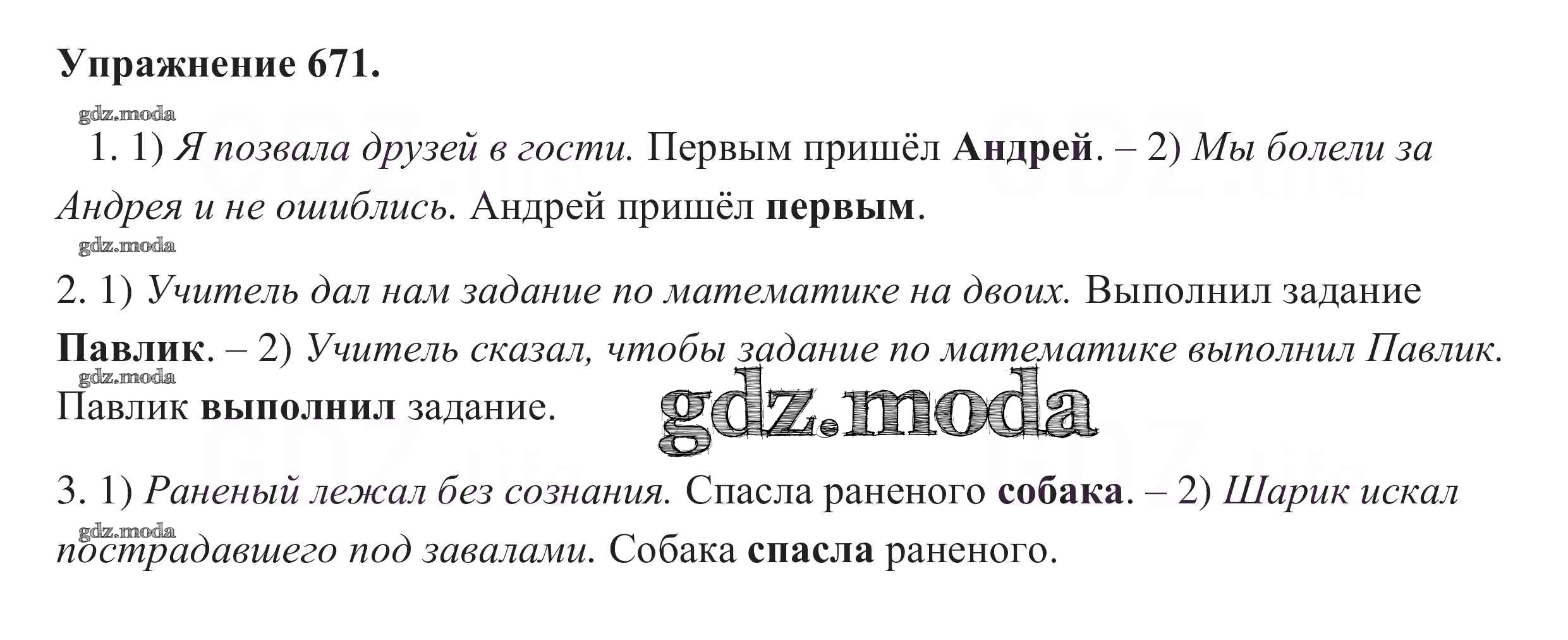 Упражнение 671.

1. 1) Я позвала друзей в гости. Первым пришёл Андрей. – 2) Мы болели за Андрея и не ошиблись. Андрей пришёл первым.

2. 1) Учитель дал нам задание по математике на двоих. Выполнил задание Павлик. – 2) Учитель сказал, чтобы задание по математике выполнил Павлик. Павлик выполнил задание.

3. 1) Раненый лежал без сознания. Спасла раненого собака. – 2) Шарик искал пострадавшего под завалами. Собака спасла раненого.

gdz.moda